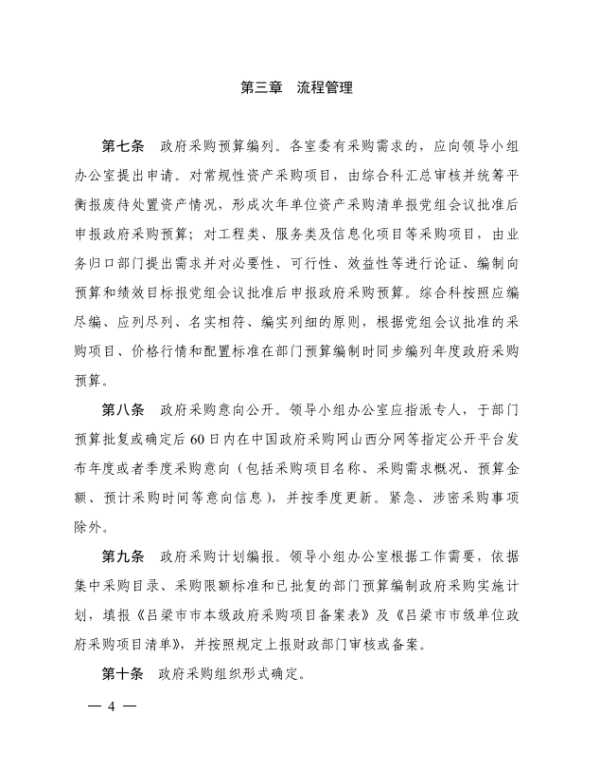 第三章　流程管理

第七条　政府采购预算编列。各室委有采购需求的，应向领导小组办公室提出申请。对常规性资产采购项目，由综合科汇总审核并统筹平衡报废待处置资产情况，形成次年单位资产采购清单报党组会议批准后申报政府采购预算；对工程类、服务类及信息化项目等采购项目，由业务归口部门提出需求并对必要性、可行性、效益性等进行论证、编制向预算和绩效目标报党组会议批准后申报政府采购预算。综合科按照应编尽编、应列尽列、名实相符、编实列细的原则，根据党组会议批准的采购项目、价格行情和配置标准在部门预算编制时同步编列年度政府采购预算。

第八条　政府采购意向公开。领导小组办公室应指派专人，于部门预算批复或确定后60日内在中国政府采购网山西分网等指定公开平台发布年度或者季度采购意向（包括采购项目名称、采购需求概况、预算金额、预计采购时间等意向信息），并按季度更新。紧急、涉密采购事项除外。

第九条　政府采购计划编报。领导小组办公室根据工作需要，依据集中采购目录、采购限额标准和已批复的部门预算编制政府采购实施计划，填报《吕梁市市本级政府采购项目备案表》及《吕梁市市级单位政府采购项目清单》，并按照规定上报财政部门审核或备案。

第十条　政府采购组织形式确定。

— 4 —